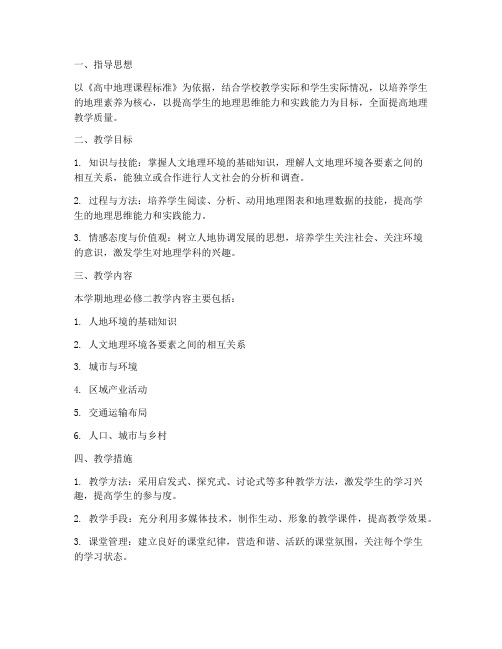 一、指导思想

以《高中地理课程标准》为依据，结合学校教学实际和学生实际情况，以培养学生的地理素养为核心，以提高学生的地理思维能力和实践能力为目标，全面提高地理教学质量。

二、教学目标

1. 知识与技能：掌握人文地理环境的基础知识，理解人文地理环境各要素之间的相互关系，能独立或合作进行人文社会的分析和调查。

2. 过程与方法：培养学生阅读、分析、动用地理图表和地理数据的技能，提高学生的地理思维能力和实践能力。

3. 情感态度与价值观：树立人地协调发展的思想，培养学生关注社会、关注环境的意识，激发学生对地理学科的兴趣。

三、教学内容

本学期地理必修二教学内容主要包括：

1. 人地环境的基础知识

2. 人文地理环境各要素之间的相互关系

3. 城市与环境

4. 区域产业活动

5. 交通运输布局

6. 人口、城市与乡村

四、教学措施

1. 教学方法：采用启发式、探究式、讨论式等多种教学方法，激发学生的学习兴趣，提高学生的参与度。

2. 教学手段：充分利用多媒体技术，制作生动、形象的教学课件，提高教学效果。

3. 课堂管理：建立良好的课堂纪律，营造和谐、活跃的课堂氛围，关注每个学生的学习状态。